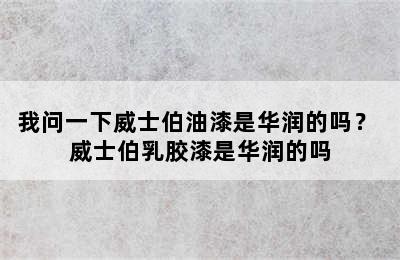 我问一下威士伯油漆是华润的吗？
威士伯乳胶漆是华润的吗